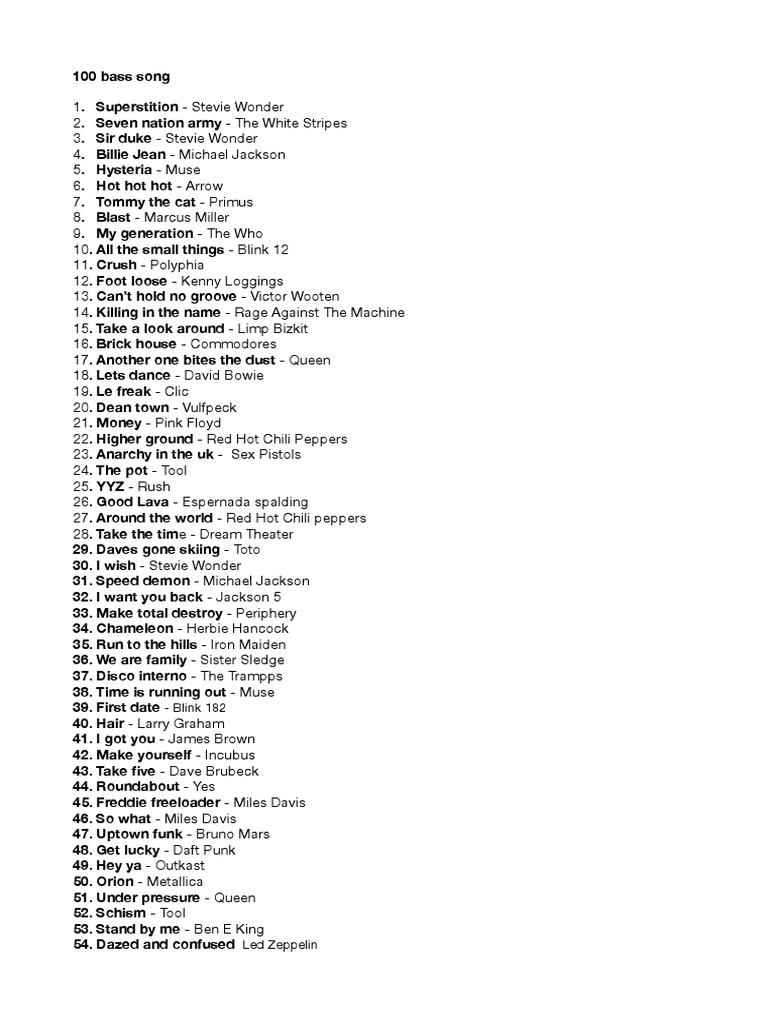 100 bass song

1. Superstition - Stevie Wonder
2. Seven nation army - The White Stripes
3. Sir duke - Stevie Wonder
4. Billie Jean - Michael Jackson
5. Hysteria - Muse
6. Hot hot hot - Arrow
7. Tommy the cat - Primus
8. Blast - Marcus Miller
9. My generation - The Who
10. All the small things - Blink 12
11. Crush - Polyphia
12. Foot loose - Kenny Loggings
13. Can't hold no groove - Victor Wooten
14. Killing in the name - Rage Against The Machine
15. Take a look around - Limp Bizkit
16. Brick house - Commodores
17. Another one bites the dust - Queen
18. Lets dance - David Bowie
19. Le freak - Clic
20. Dean town - Vulfpeck
21. Money - Pink Floyd
22. Higher ground - Red Hot Chili Peppers
23. Anarchy in the uk - Sex Pistols
24. The pot - Tool
25. YYZ - Rush
26. Good Lava - Espernada spalding
27. Around the world - Red Hot Chili peppers
28. Take the time - Dream Theater
29. Daves gone skiing - Toto
30. I wish - Stevie Wonder
31. Speed demon - Michael Jackson
32. I want you back - Jackson 5
33. Make total destroy - Periphery
34. Chameleon - Herbie Hancock
35. Run to the hills - Iron Maiden
36. We are family - Sister Sledge
37. Disco interno - The Trampps
38. Time is running out - Muse
39. First date - Blink 182
40. Hair - Larry Graham
41. I got you - James Brown
42. Make yourself - Incubus
43. Take five - Dave Brubeck
44. Roundabout - Yes
45. Freddie freeloader - Miles Davis
46. So what - Miles Davis
47. Uptown funk - Bruno Mars
48. Get lucky - Daft Punk
49. Hey ya - Outkast
50. Orion - Metallica
51. Under pressure - Queen
52. Schism - Tool
53. Stand by me - Ben E King
54. Dazed and confused Led Zeppelin